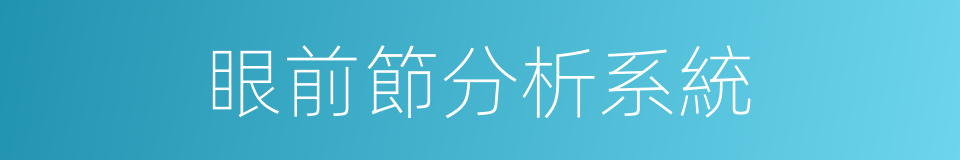 眼前節分析系統